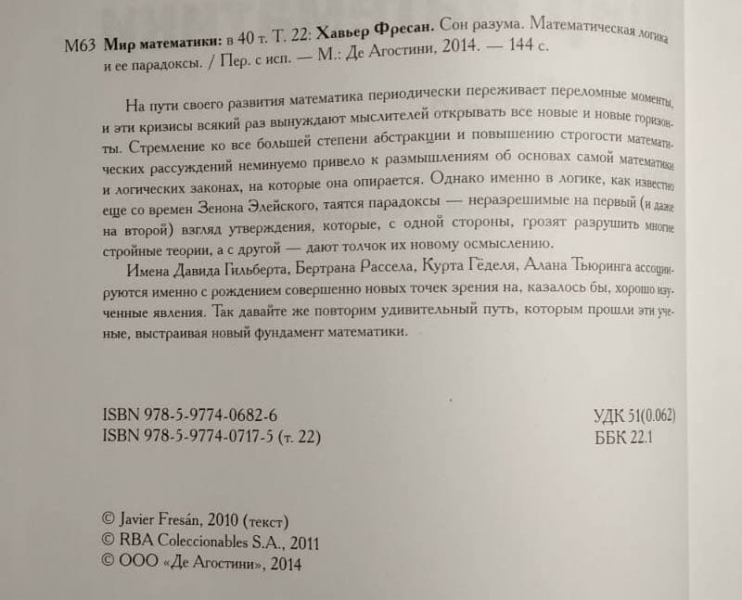 М63 Мир математики: в 40 т. Т. 22: Хавьер Фресан. Сон разума. Математическая логика и ее парадоксы. / Пер. с исп. — М.: Де Агостини, 2014. — 144 с.

На пути своего развития математика периодически переживает переломные моменты, и эти кризисы всякий раз вынуждают мыслителей открывать все новые и новые горизонты. Стремление ко все большей степени абстракции и повышению строгости математических рассуждений неминуемо привело к размышлениям об основах самой математики и логических законах, на которые она опирается. Однако именно в логике, как известно еще со времен Зенона Элейского, таятся парадоксы — неразрешимые на первый (и даже на второй) взгляд утверждения, которые, с одной стороны, грозят разрушить многие стройные теории, а с другой — дают толчок их новому осмыслению.

Имена Давида Гильберта, Бертрана Рассела, Курта Гёделя, Алана Тьюринга ассоциируются именно с рождением совершенно новых точек зрения на, казалось бы, хорошо изученные явления. Так давайте же повторим удивительный путь, которым прошли эти ученые, выстраивая новый фундамент математики.

ISBN 978-5-9774-0682-6
ISBN 978-5-9774-0717-5 (т. 22)

УДК 51(0.062)
ББК 22.1

© Javier Fresán, 2010 (текст)
© RBA Coleccionables S.A., 2011
© ООО «Де Агостини», 2014